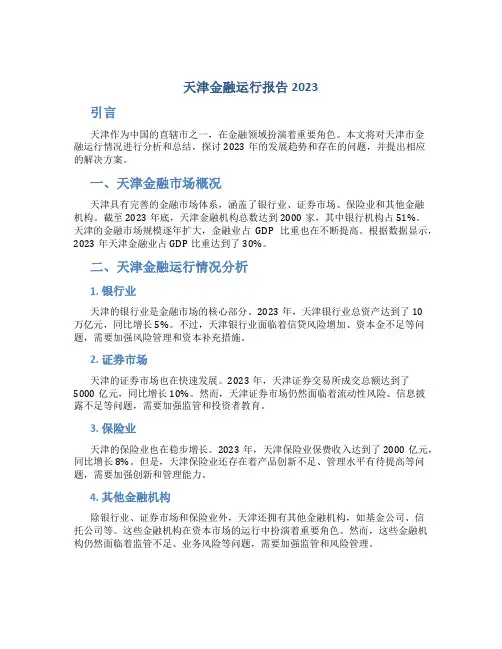 天津金融运行报告 2023

引言

天津作为中国的直辖市之一，在金融领域扮演着重要角色。本文将对天津市金融运行情况进行分析和总结，探讨 2023 年的发展趋势和存在的问题，并提出相应的解决方案。

一、天津金融市场概况

天津具有完善的金融市场体系，涵盖了银行业、证券市场、保险业和其他金融机构。截至 2023 年底，天津金融机构总数达到 2000 家，其中银行机构占 51%。天津的金融市场规模逐年扩大，金融业占 GDP 比重也在不断提高。根据数据显示，2023 年天津金融业占 GDP 比重达到了 30%。

二、天津金融运行情况分析

1. 银行业

天津的银行业是金融市场的核心部分。2023 年，天津银行业总资产达到了 10 万亿元，同比增长 5%。不过，天津银行业面临着信贷风险增加、资本金不足等问题，需要加强风险管理和资本补充措施。

2. 证券市场

天津的证券市场也在快速发展。2023 年，天津证券交易所成交总额达到了 5000 亿元，同比增长 10%。然而，天津证券市场仍然面临着流动性风险、信息披露不足等问题，需要加强监管和投资者教育。

3. 保险业

天津的保险业也在稳步增长。2023 年，天津保险业保费收入达到了 2000 亿元，同比增长 8%。但是，天津保险业还存在着产品创新不足、管理水平有待提高等问题，需要加强创新和管理能力。

4. 其他金融机构

除银行业、证券市场和保险业外，天津还拥有其他金融机构，如基金公司、信托公司等。这些金融机构在资本市场的运行中扮演着重要角色。然而，这些金融机构仍然面临着监管不足、业务风险等问题，需要加强监管和风险管理。